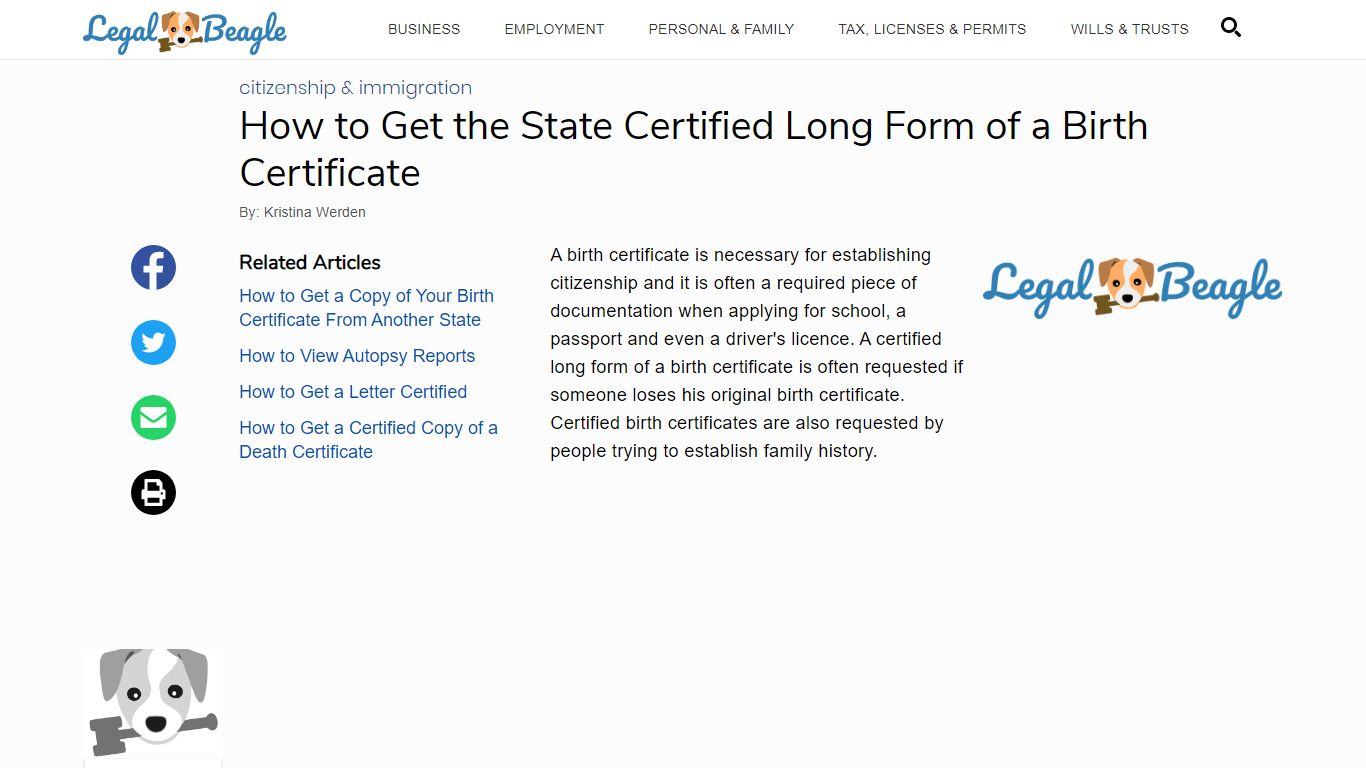 Legal Beagle

BUSINESS EMPLOYMENT PERSONAL & FAMILY TAX, LICENSES & PERMITS WILLS & TRUSTS

citizenship & immigration

How to Get the State Certified Long Form of a Birth Certificate

By: Kristina Werden

Related Articles

How to Get a Copy of Your Birth Certificate From Another State

How to View Autopsy Reports

How to Get a Letter Certified

How to Get a Certified Copy of a Death Certificate

A birth certificate is necessary for establishing citizenship and it is often a required piece of documentation when applying for school, a passport and even a driver's licence. A certified long form of a birth certificate is often requested if someone loses his original birth certificate. Certified birth certificates are also requested by people trying to establish family history.

Legal Beagle